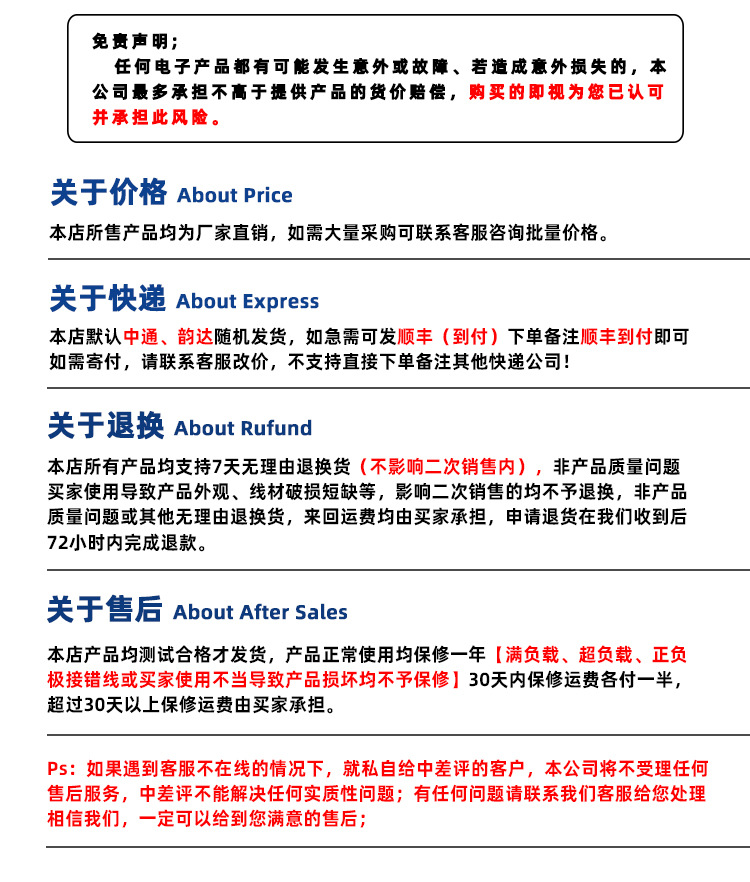 免责声明；

任何电子产品都有可能发生意外或故障、若造成意外损失的，本公司最多承担不高于提供产品的货价赔偿，购买的即视为您已认可并承担此风险。

关于价格 About Price

本店所售产品均为厂家直销，如需大量采购可联系客服咨询批量价格。

关于快递 About Express

本店默认中通、韵达随机发货，如急需可发顺丰（到付）下单备注顺丰到付即可如需寄付，请联系客服改价，不支持直接下单备注其他快递公司！

关于退换 About Rufund

本店所有产品均支持7天无理由退换货（不影响二次销售内），非产品质量问题买家使用导致产品外观、线材破损短缺等，影响二次销售的均不予退换，非产品质量问题或其他无理由退换货，来回运费均由买家承担，申请退货在我们收到后72小时内完成退款。

关于售后 About After Sales

本店产品均测试合格才发货，产品正常使用均保修一年【满负载、超负载、正负极接错线或买家使用不当导致产品损坏均不予保修】30天内保修运费各付一半，超过30天以上保修运费由买家承担。

Ps：如果遇到客服不在线的情况下，就私自给中差评的客户，本公司将不受理任何售后服务，中差评不能解决任何实质性问题；有任何问题请联系我们客服给您处理相信我们，一定可以给到您满意的售后；